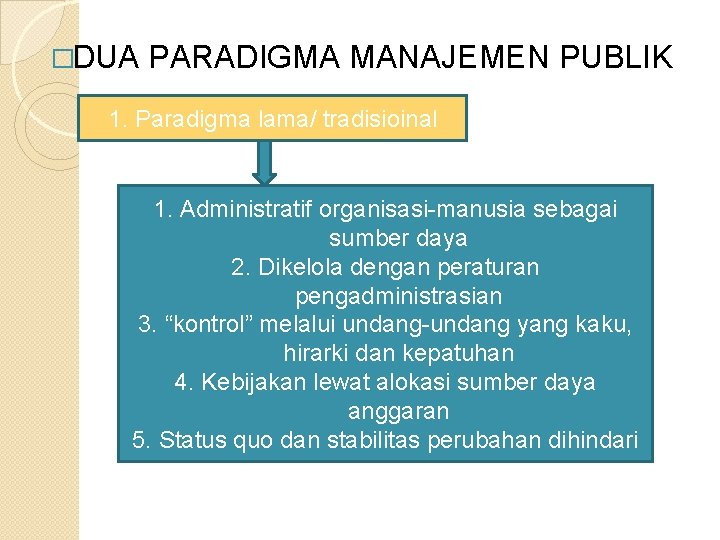 □DUA PARADIGMA MANAJEMEN PUBLIK

1. Paradigma lama/ tradisioinal

1. Administratif organisasi-manusia sebagai sumber daya
2. Dikelola dengan peraturan pengadministrasian
3. “kontrol” melalui undang-undang yang kaku, hirarki dan kepatuhan
4. Kebijakan lewat alokasi sumber daya anggaran
5. Status quo dan stabilitas perubahan dihindari